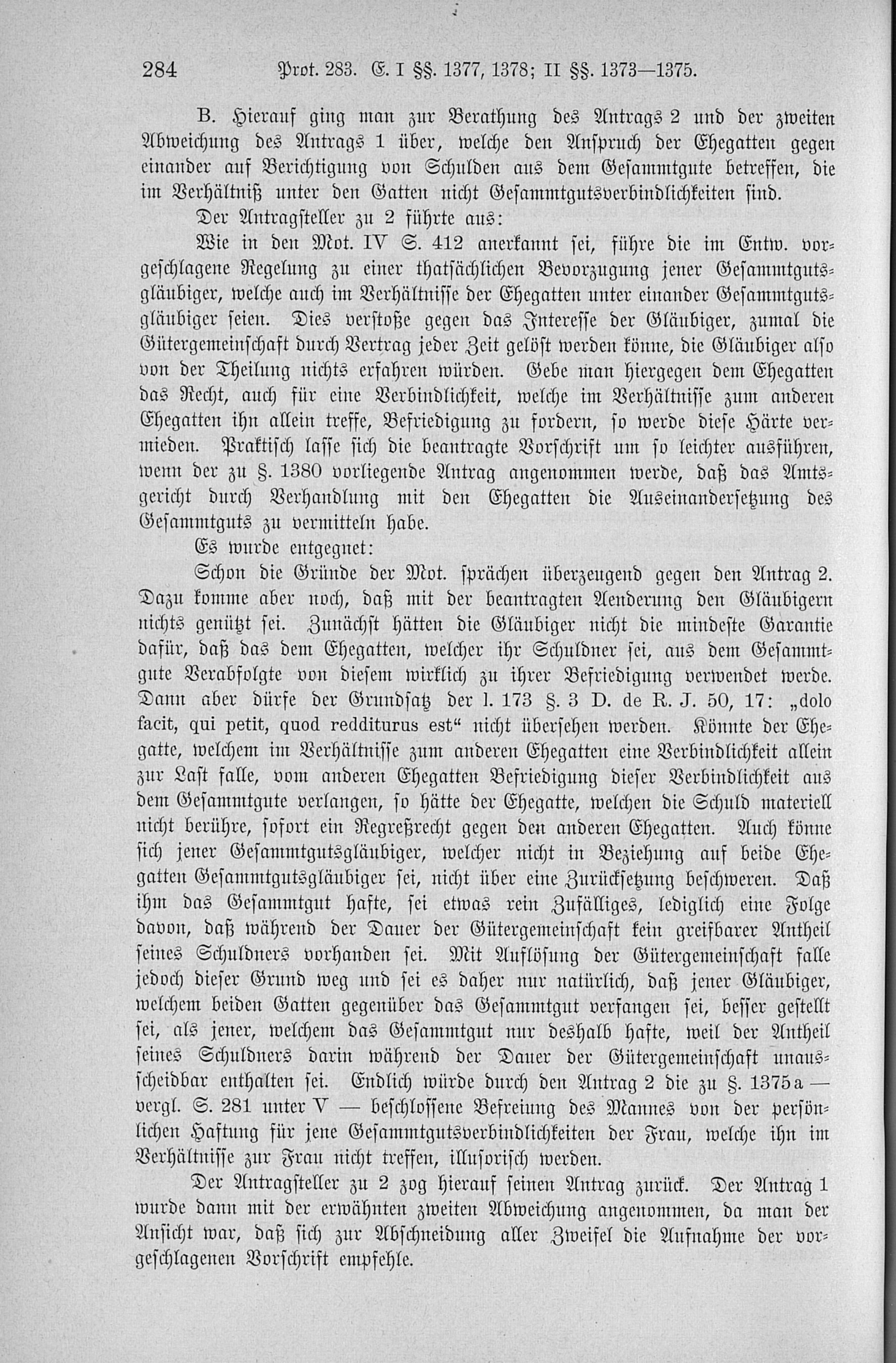 284 Prot. 283. E. I §§. 1377, 1378; II §§. 1373—1375.

B. Hierauf ging man zur Berathung des Antrags 2 und der zweiten Abweichung des Antrags 1 über, welche den Anspruch der Ehegatten gegen einander auf Berichtigung von Schulden aus dem Gesammtgute betreffen, die im Verhältniß unter den Gatten nicht Gesammtgutsverbindlichkeiten sind.

Der Antragsteller zu 2 führte aus:

Wie in den Mot. IV S. 412 anerkannt sei, führe die im Entw. vorgeschlagene Regelung zu einer thatsächlichen Bevorzugung jener Gesammtgutsgläubiger, welche auch im Verhältnisse der Ehegatten unter einander Gesammtgutsgläubiger seien. Dies verstoße gegen das Interesse der Gläubiger, zumal die Gütergemeinschaft durch Vertrag jeder Zeit gelöst werden könne, die Gläubiger also von der Theilung nichts erfahren würden. Gebe man hiergegen dem Ehegatten das Recht, auch für eine Verbindlichkeit, welche im Verhältnisse zum anderen Ehegatten ihn allein treffe, Befriedigung zu fordern, so werde diese Härte vermieden. Praktisch lasse sich die beantragte Vorschrift um so leichter ausführen, wenn der zu §. 1380 vorliegende Antrag angenommen werde, daß das Amtsgericht durch Verhandlung mit den Ehegatten die Auseinandersetzung des Gesammtguts zu vermitteln habe.

Es wurde entgegnet:

Schon die Gründe der Mot. sprächen überzeugend gegen den Antrag 2. Dazu komme aber noch, daß mit der beantragten Aenderung den Gläubigern nichts genützt sei. Zunächst hätten die Gläubiger nicht die mindeste Garantie dafür, daß das dem Ehegatten, welcher ihr Schuldner sei, aus dem Gesammtgute Verabfolgte von diesem wirklich zu ihrer Befriedigung verwendet werde. Dann aber dürfe der Grundsatz der l. 173 §. 3 D. de R. J. 50, 17: „dolo facit, qui petit, quod redditurus est“ nicht übersehen werden. Könnte der Ehegatte, welchem im Verhältnisse zum anderen Ehegatten eine Verbindlichkeit allein zur Last falle, vom anderen Ehegatten Befriedigung dieser Verbindlichkeit aus dem Gesammtgute verlangen, so hätte der Ehegatte, welchen die Schuld materiell nicht berühre, sofort ein Regreßrecht gegen den anderen Ehegatten. Auch könne sich jener Gesammtgutsgläubiger, welcher nicht in Beziehung auf beide Ehegatten Gesammtgutsgläubiger sei, nicht über eine Zurücksetzung beschweren. Daß ihm das Gesammtgut hafte, sei etwas rein Zufälliges, lediglich eine Folge davon, daß während der Dauer der Gütergemeinschaft kein greifbarer Antheil seines Schuldners vorhanden sei. Mit Auflösung der Gütergemeinschaft falle jedoch dieser Grund weg und sei es daher nur natürlich, daß jener Gläubiger, welchem beiden Gatten gegenüber das Gesammtgut verfangen sei, besser gestellt sei, als jener, welchem das Gesammtgut nur deshalb hafte, weil der Antheil seines Schuldners darin während der Dauer der Gütergemeinschaft unausscheidbar enthalten sei. Endlich würde durch den Antrag 2 die zu §. 1375a — vergl. S. 281 unter V — beschlossene Befreiung des Mannes von der persönlichen Haftung für jene Gesammtgutsverbindlichkeiten der Frau, welche ihn im Verhältnisse zur Frau nicht treffen, illusorisch werden.

Der Antragsteller zu 2 zog hierauf seinen Antrag zurück. Der Antrag 1 wurde dann mit der erwähnten zweiten Abweichung angenommen, da man der Ansicht war, daß sich zur Abschneidung aller Zweifel die Aufnahme der vorgeschlagenen Vorschrift empfehle.